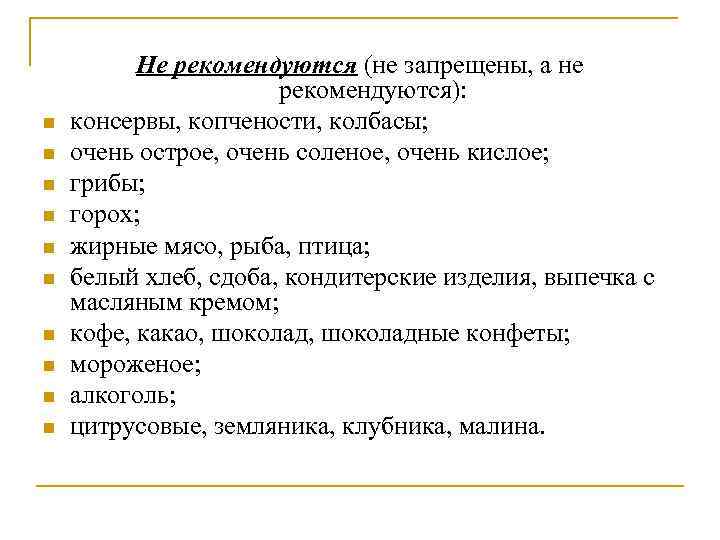 Не рекомендуются (не запрещены, а не рекомендуются):

- консервы, копчености, колбасы;
- очень острое, очень соленое, очень кислое;
- грибы;
- горох;
- жирные мясо, рыба, птица;
- белый хлеб, сдоба, кондитерские изделия, выпечка с масляным кремом;
- кофе, какао, шоколад, шоколадные конфеты;
- мороженое;
- алкоголь;
- цитрусовые, земляника, клубника, малина.